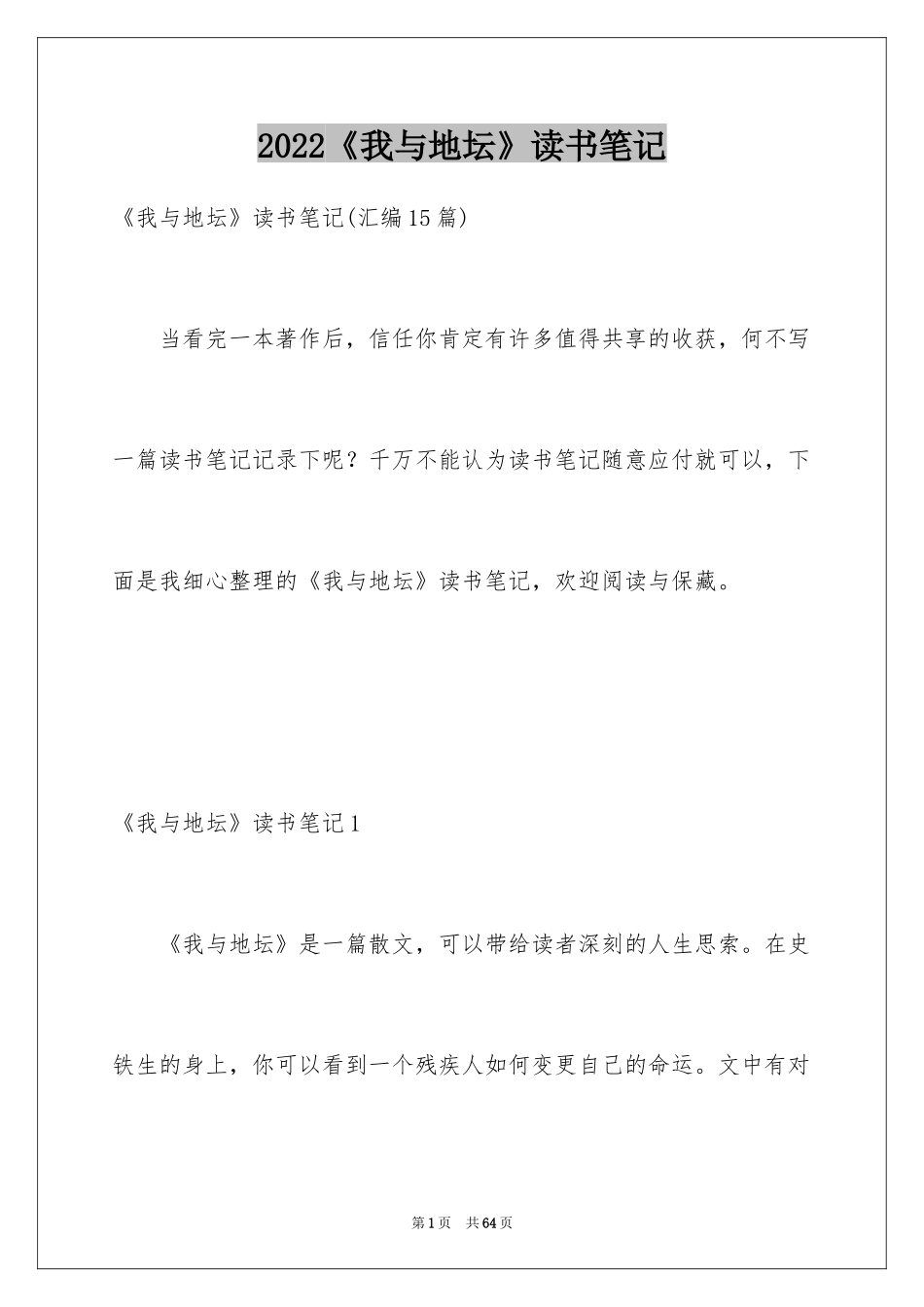 2022《我与地坛》读书笔记

《我与地坛》读书笔记(汇编15篇)

当看完一本著作后，信任你肯定有许多值得共享的收获，何不写一篇读书笔记记录下呢？千万不能认为读书笔记随意应付就可以，下面是我细心整理的《我与地坛》读书笔记，欢迎阅读与保藏。

《我与地坛》读书笔记1

《我与地坛》是一篇散文，可以带给读者深刻的人生思索。在史铁生的身上，你可以看到一个残疾人如何变更自己的命运。文中有对

第1页　共64页